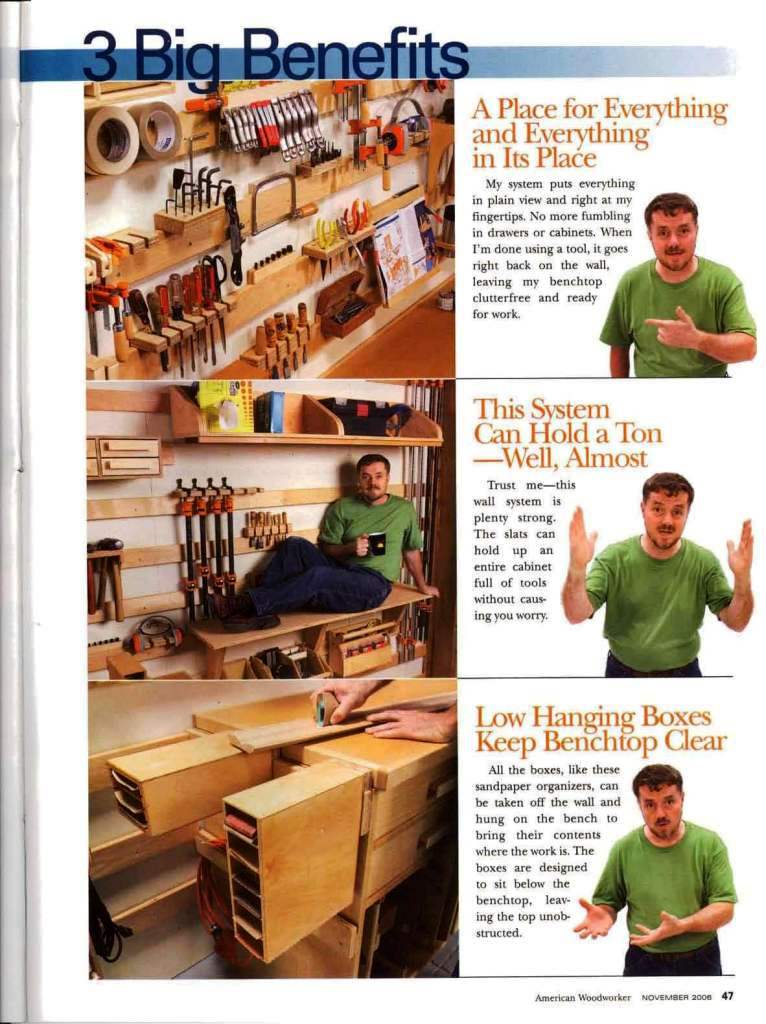 3 Big Benefits

A Place for Everything and Everything in Its Place

My system puts everything in plain view and right at my fingertips. No more fumbling in drawers or cabinets. When I'm done using a tool, it goes right back on the wall, leaving my benchtop clutterfree and ready for work.

This System Can Hold a Ton —Well, Almost

Trust me—this wall system is plenty strong. The slats can hold up an entire cabinet full of tools without causing you worry.

Low Hanging Boxes Keep Benchtop Clear

All the boxes, like these sandpaper organizers, can be taken off the wall and hung on the bench to bring their contents where the work is. The boxes are designed to sit below the benchtop, leaving the top unobstructed.

American Woodworker NOVEMBER 2006 47